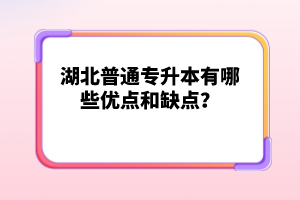 湖北普通专升本有哪些优点和缺点？